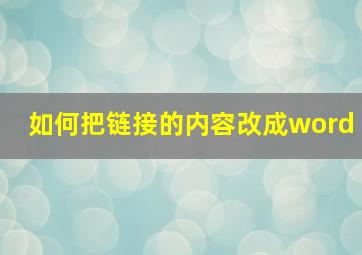 如何把链接的内容改成word